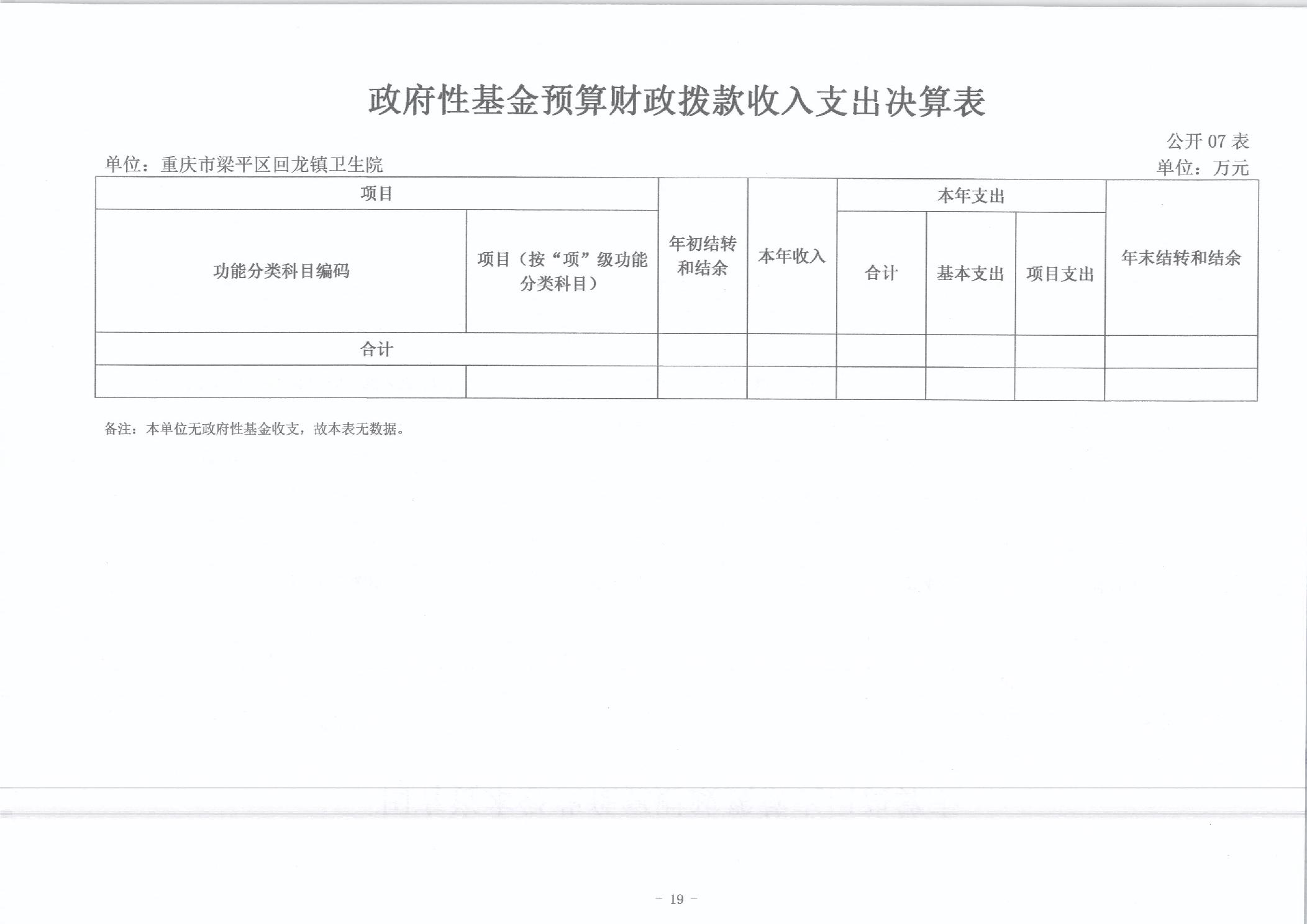 政府性基金预算财政拨款收入支出决算表

公开07表

单位：重庆市梁平区回龙镇卫生院

单位：万元

| 项目 | | 年初结转和结余 | 本年收入 | 本年支出 | | | 年末结转和结余 |
|---|---|---|---|---|---|---|---|
| 功能分类科目编码 | 项目（按“项”级功能分类科目） | | | 合计 | 基本支出 | 项目支出 | |
| 合计 | | | | | | | |
| | | | | | | | |

备注：本单位无政府性基金收支，故本表无数据。

- 19 -